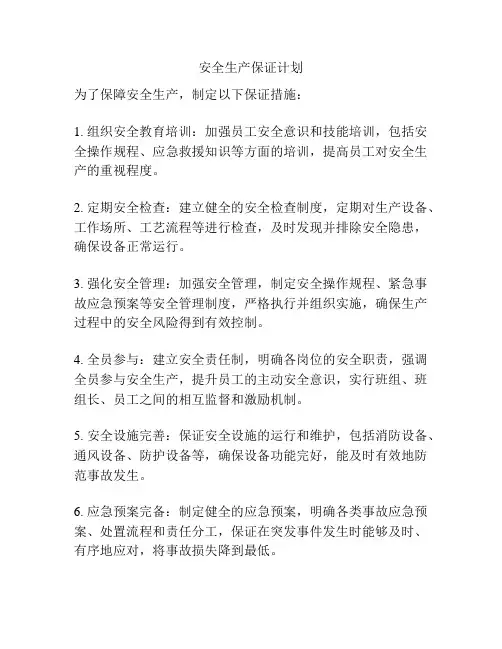 安全生产保证计划

为了保障安全生产，制定以下保证措施：

1. 组织安全教育培训：加强员工安全意识和技能培训，包括安全操作规程、应急救援知识等方面的培训，提高员工对安全生产的重视程度。

2. 定期安全检查：建立健全的安全检查制度，定期对生产设备、工作场所、工艺流程等进行检查，及时发现并排除安全隐患，确保设备正常运行。

3. 强化安全管理：加强安全管理，制定安全操作规程、紧急事故应急预案等安全管理制度，严格执行并组织实施，确保生产过程中的安全风险得到有效控制。

4. 全员参与：建立安全责任制，明确各岗位的安全职责，强调全员参与安全生产，提升员工的主动安全意识，实行班组、班组长、员工之间的相互监督和激励机制。

5. 安全设施完善：保证安全设施的运行和维护，包括消防设备、通风设备、防护设备等，确保设备功能完好，能及时有效地防范事故发生。

6. 应急预案完备：制定健全的应急预案，明确各类事故应急预案、处置流程和责任分工，保证在突发事件发生时能够及时、有序地应对，将事故损失降到最低。